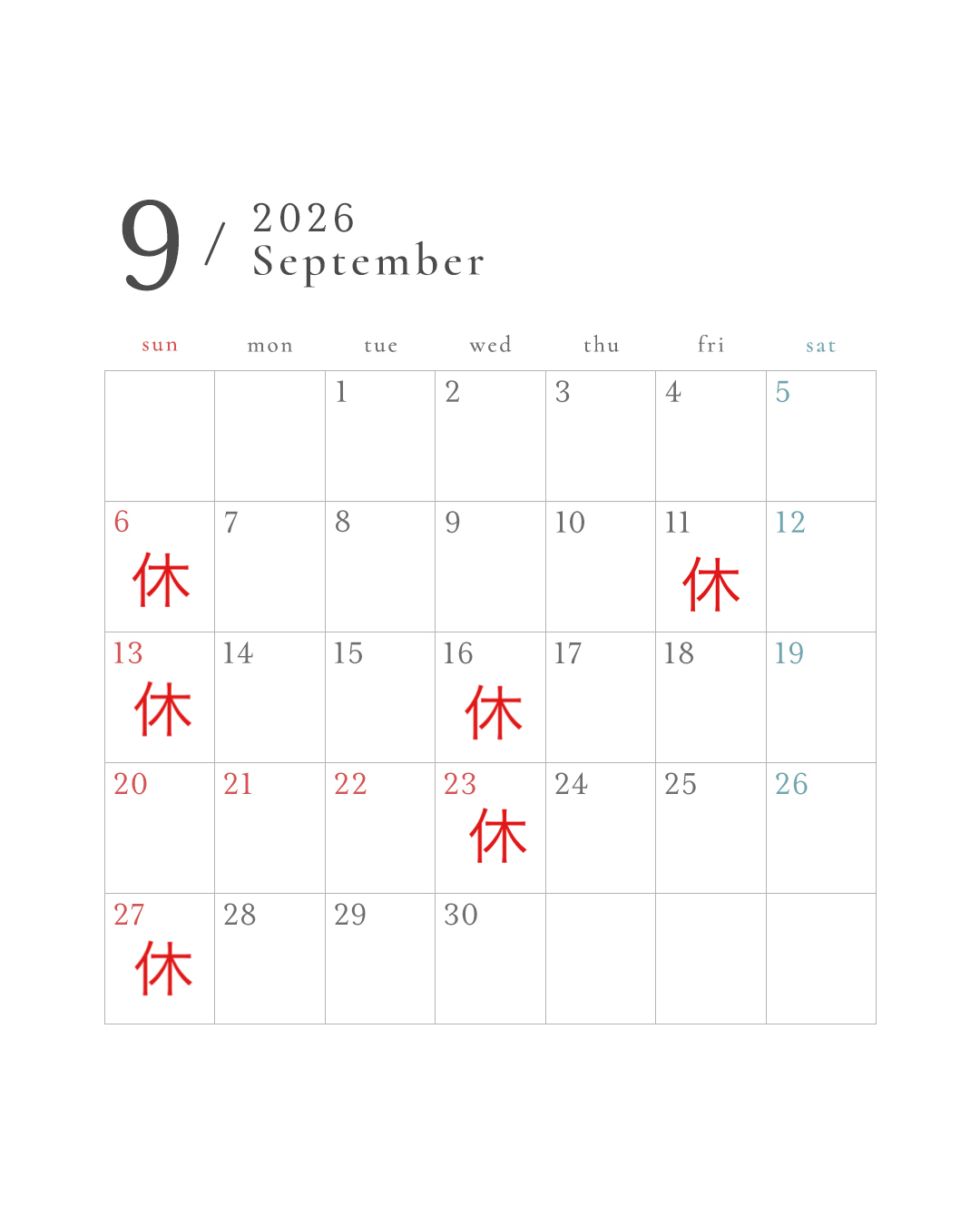 9 / 2026
September

| sun | mon | tue | wed | thu | fri | sat |
|---|---|---|---|---|---|---|
| | | 1 | 2 | 3 | 4 | 5 |
| 6 休 | 7 | 8 | 9 | 10 | 11 休 | 12 |
| 13 休 | 14 | 15 | 16 休 | 17 | 18 | 19 |
| 20 | 21 | 22 | 23 休 | 24 | 25 | 26 |
| 27 休 | 28 | 29 | 30 | | | |